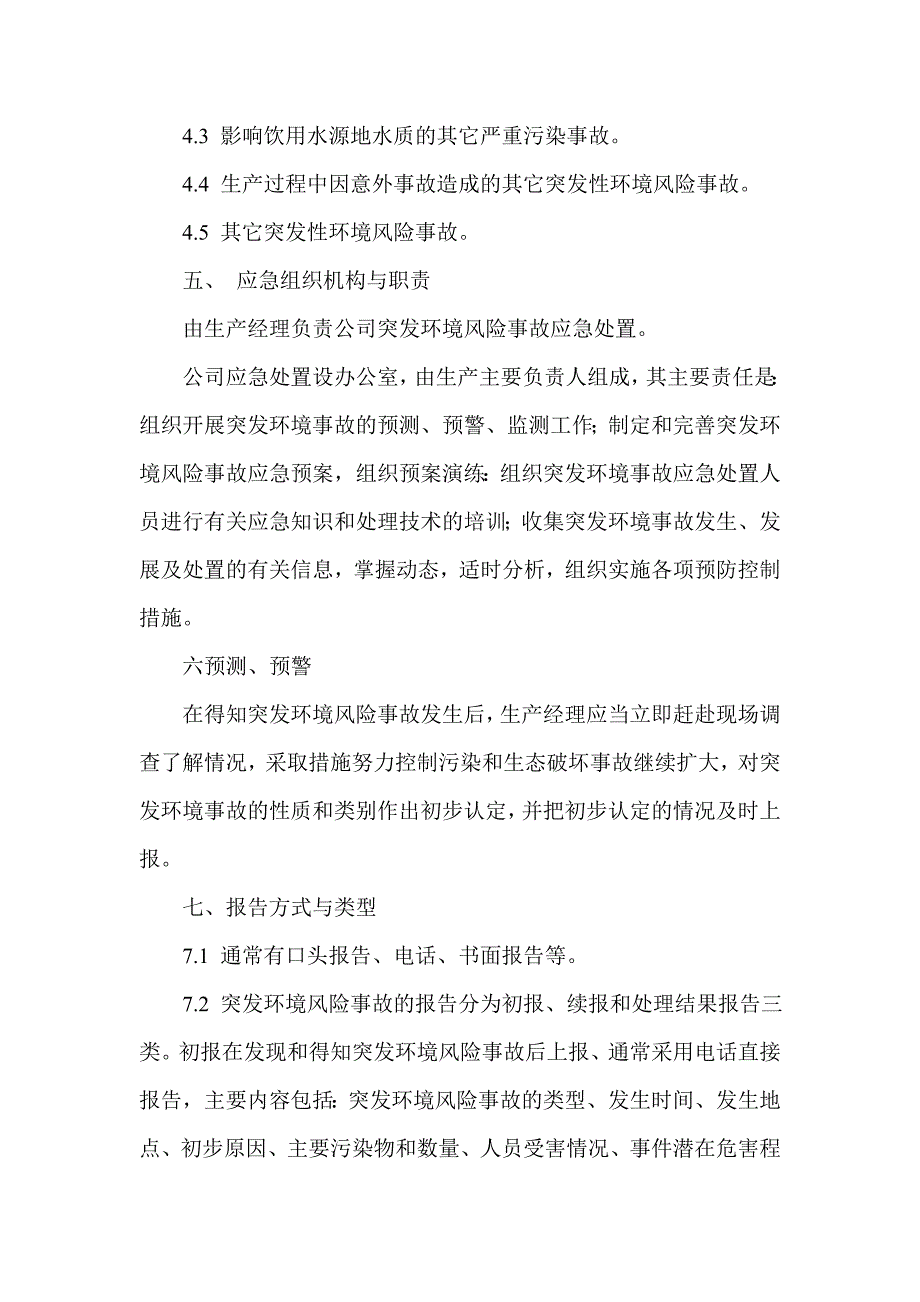 4.3 影响饮用水源地水质的其它严重污染事故。

4.4 生产过程中因意外事故造成的其它突发性环境风险事故。

4.5 其它突发性环境风险事故。

五、 应急组织机构与职责

由生产经理负责公司突发环境风险事故应急处置。

公司应急处置设办公室，由生产主要负责人组成，其主要责任是:组织开展突发环境事故的预测、预警、监测工作;制定和完善突发环境风险事故应急预案，组织预案演练;组织突发环境事故应急处置人员进行有关应急知识和处理技术的培训;收集突发环境事故发生、发展及处置的有关信息，掌握动态，适时分析，组织实施各项预防控制措施。

六预测、预警

在得知突发环境风险事故发生后，生产经理应当立即赶赴现场调查了解情况，采取措施努力控制污染和生态破坏事故继续扩大，对突发环境事故的性质和类别作出初步认定，并把初步认定的情况及时上报。

七、报告方式与类型

7.1 通常有口头报告、电话、书面报告等。

7.2 突发环境风险事故的报告分为初报、续报和处理结果报告三类。初报在发现和得知突发环境风险事故后上报、通常采用电话直接报告，主要内容包括:突发环境风险事故的类型、发生时间、发生地点、初步原因、主要污染物和数量、人员受害情况、事件潜在危害程